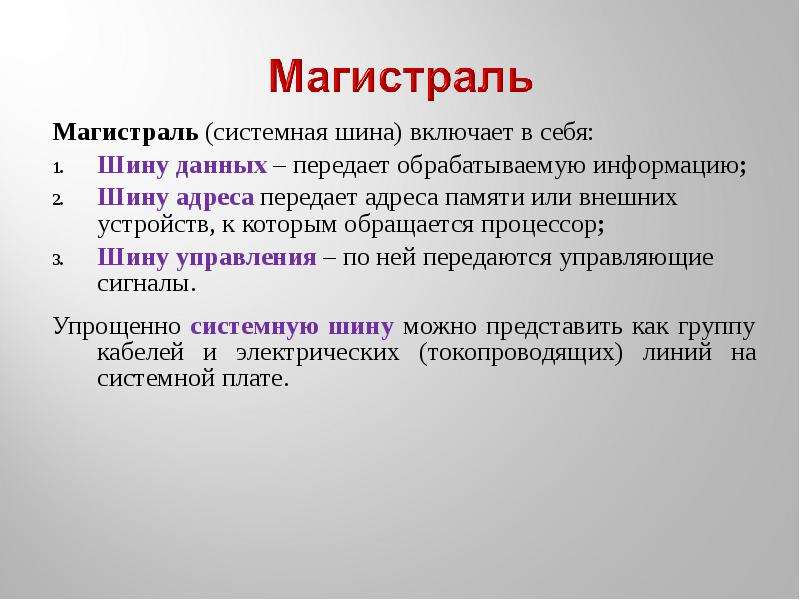 Магистраль

Магистраль (системная шина) включает в себя:

1. Шину данных – передает обрабатываемую информацию;
2. Шину адреса передает адреса памяти или внешних устройств, к которым обращается процессор;
3. Шину управления – по ней передаются управляющие сигналы.

Упрощенно системную шину можно представить как группу кабелей и электрических (токопроводящих) линий на системной плате.